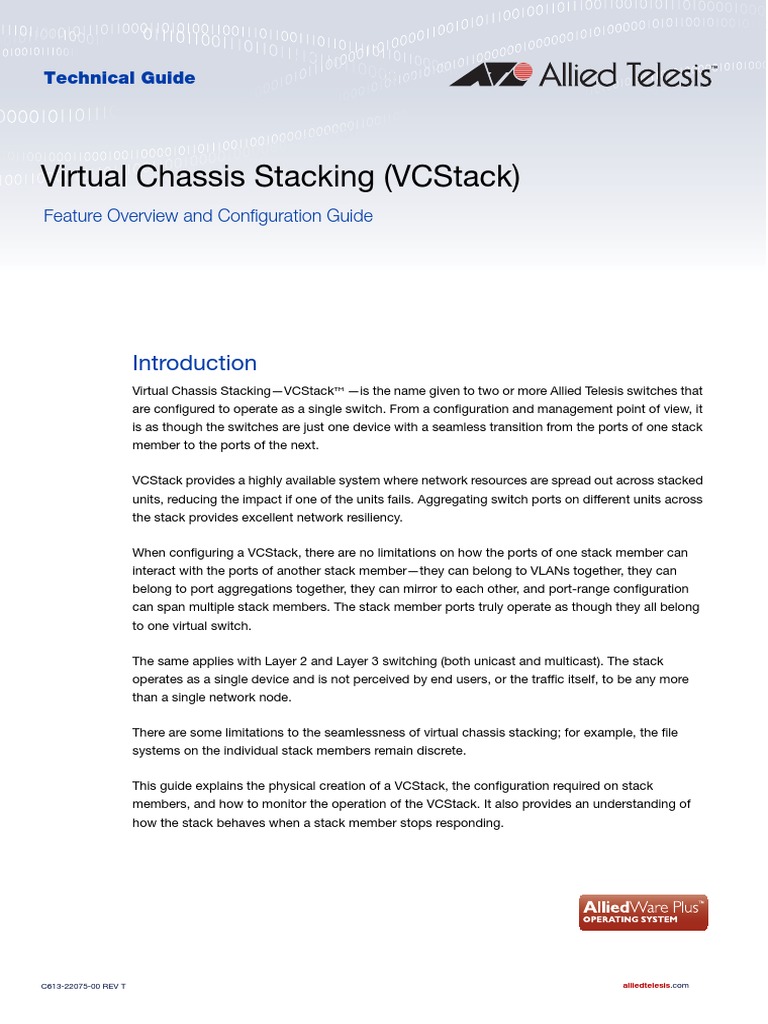 Technical Guide

Allied Telesis

Virtual Chassis Stacking (VCStack)

Feature Overview and Configuration Guide

Introduction

Virtual Chassis Stacking—VCStack™ —is the name given to two or more Allied Telesis switches that are configured to operate as a single switch. From a configuration and management point of view, it is as though the switches are just one device with a seamless transition from the ports of one stack member to the ports of the next.

VCStack provides a highly available system where network resources are spread out across stacked units, reducing the impact if one of the units fails. Aggregating switch ports on different units across the stack provides excellent network resiliency.

When configuring a VCStack, there are no limitations on how the ports of one stack member can interact with the ports of another stack member—they can belong to VLANs together, they can belong to port aggregations together, they can mirror to each other, and port-range configuration can span multiple stack members. The stack member ports truly operate as though they all belong to one virtual switch.

The same applies with Layer 2 and Layer 3 switching (both unicast and multicast). The stack operates as a single device and is not perceived by end users, or the traffic itself, to be any more than a single network node.

There are some limitations to the seamlessness of virtual chassis stacking; for example, the file systems on the individual stack members remain discrete.

This guide explains the physical creation of a VCStack, the configuration required on stack members, and how to monitor the operation of the VCStack. It also provides an understanding of how the stack behaves when a stack member stops responding.

AlliedWare Plus™ OPERATING SYSTEM

C613-22075-00 REV T

alliedtelesis.com